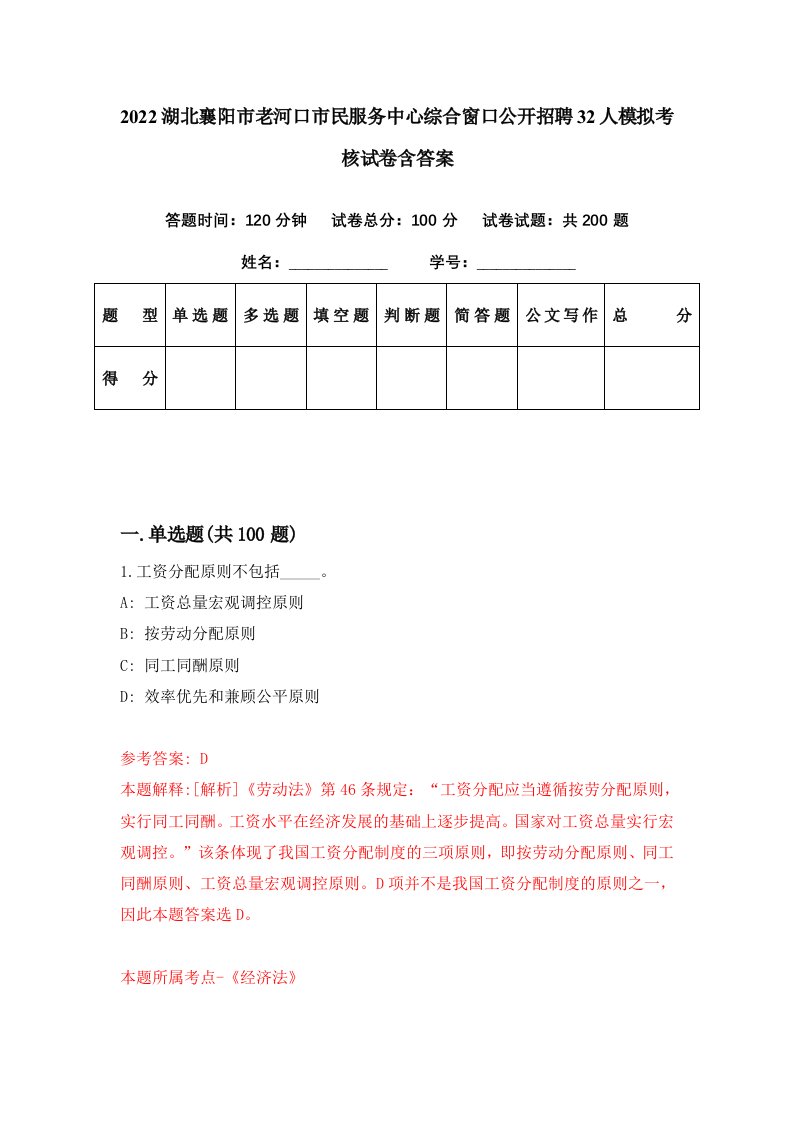 2022湖北襄阳市老河口市民服务中心综合窗口公开招聘32人模拟考核试卷含答案

答题时间：120分钟　试卷总分：100分　试卷试题：共200题

姓名：____________　学号：____________

| 题　型 | 单选题 | 多选题 | 填空题 | 判断题 | 简答题 | 公文写作 | 总　分 |
|---|---|---|---|---|---|---|---|
| 得　分 | | | | | | | |

一.单选题(共100题)

1.工资分配原则不包括_____。

A: 工资总量宏观调控原则

B: 按劳动分配原则

C: 同工同酬原则

D: 效率优先和兼顾公平原则

参考答案: D

本题解释:[解析]《劳动法》第46条规定：“工资分配应当遵循按劳分配原则，实行同工同酬。工资水平在经济发展的基础上逐步提高。国家对工资总量实行宏观调控。”该条体现了我国工资分配制度的三项原则，即按劳动分配原则、同工同酬原则、工资总量宏观调控原则。D项并不是我国工资分配制度的原则之一，因此本题答案选D。

本题所属考点-《经济法》